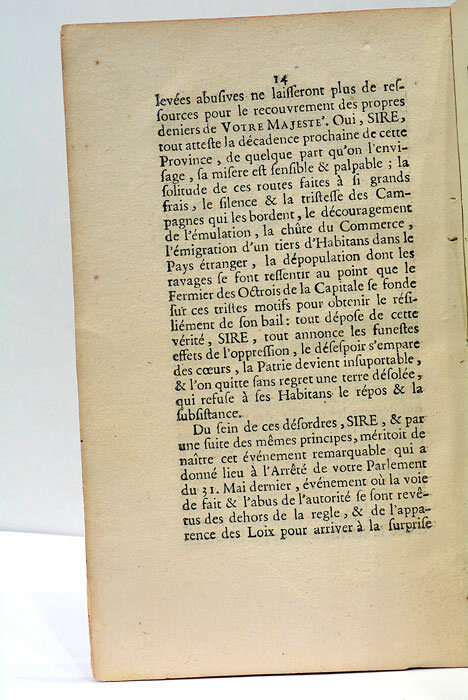 14

levées abusives ne laisseront plus de ressources pour le recouvrement des propres deniers de VOTRE MAJESTE'. Oui, SIRE, tout atteste la décadence prochaine de cette Province, de quelque part qu'on l'envisage, sa misere est sensible & palpable ; la solitude de ces routes faites à si grands frais, le silence & la tristesse des Campagnes qui les bordent, le découragement de l'émulation, la chûte du Commerce, l'émigration d'un tiers d'Habitans dans le Pays étranger, la dépopulation dont les ravages se font ressentir au point que le Fermier des Octrois de la Capitale se fonde sur ces tristes motifs pour obtenir le résiliément de son bail : tout dépose de cette vérité, SIRE, tout annonce les funestes effets de l'oppression, le désespoir s'empare des cœurs, la Patrie devient insuportable, & l'on quitte sans regret une terre désolée, qui refuse à ses Habitans le répos & la subsistance.

Du sein de ces désordres, SIRE, & par une suite des mêmes principes, méritoit de naître cet événement remarquable qui a donné lieu à l'Arrêté de votre Parlement du 31. Mai dernier, événement où la voie de fait & l'abus de l'autorité se sont revêtus des dehors de la regle, & de l'apparence des Loix pour arriver à la surprise